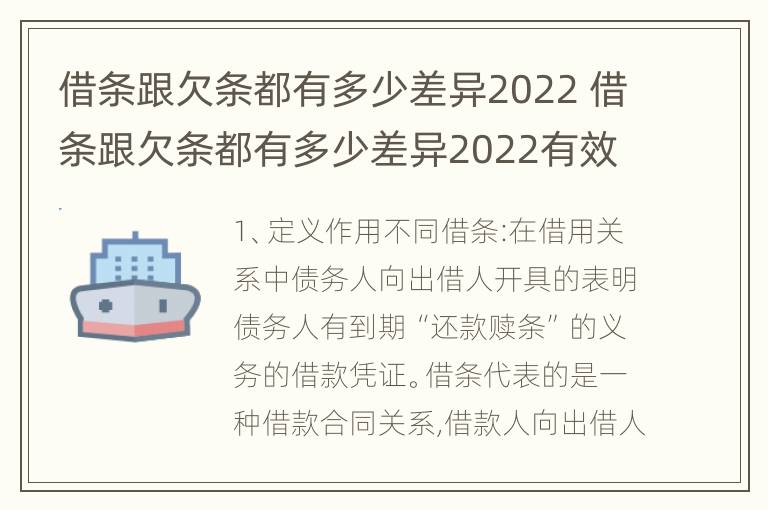 借条跟欠条都有多少差异2022 借条跟欠条都有多少差异2022有效

1、定义作用不同借条:在借用关系中债务人向出借人开具的表明债务人有到期“还款赎条”的义务的借款凭证。借条代表的是一种借款合同关系,借款人向出借人